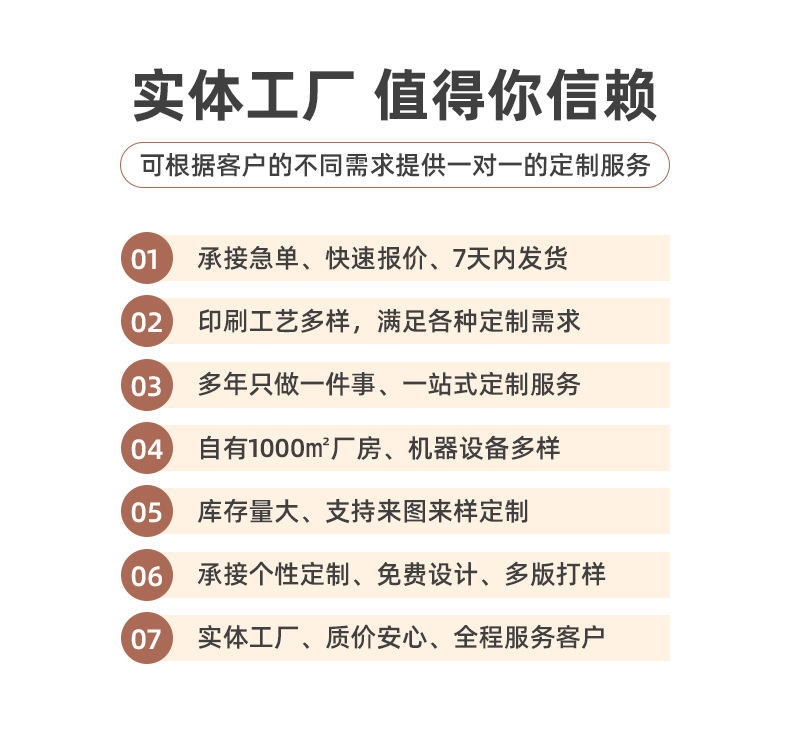 实体工厂 值得你信赖

可根据客户的不同需求提供一对一的定制服务

01 承接急单、快速报价、7天内发货

02 印刷工艺多样，满足各种定制需求

03 多年只做一件事、一站式定制服务

04 自有1000㎡厂房、机器设备多样

05 库存量大、支持来图来样定制

06 承接个性定制、免费设计、多版打样

07 实体工厂、质价安心、全程服务客户